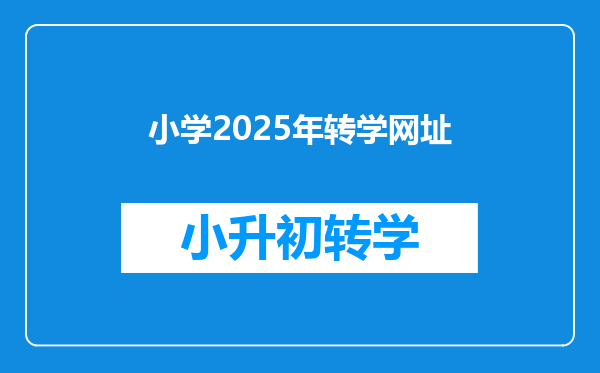 小学2025年转学网址

小升初转学